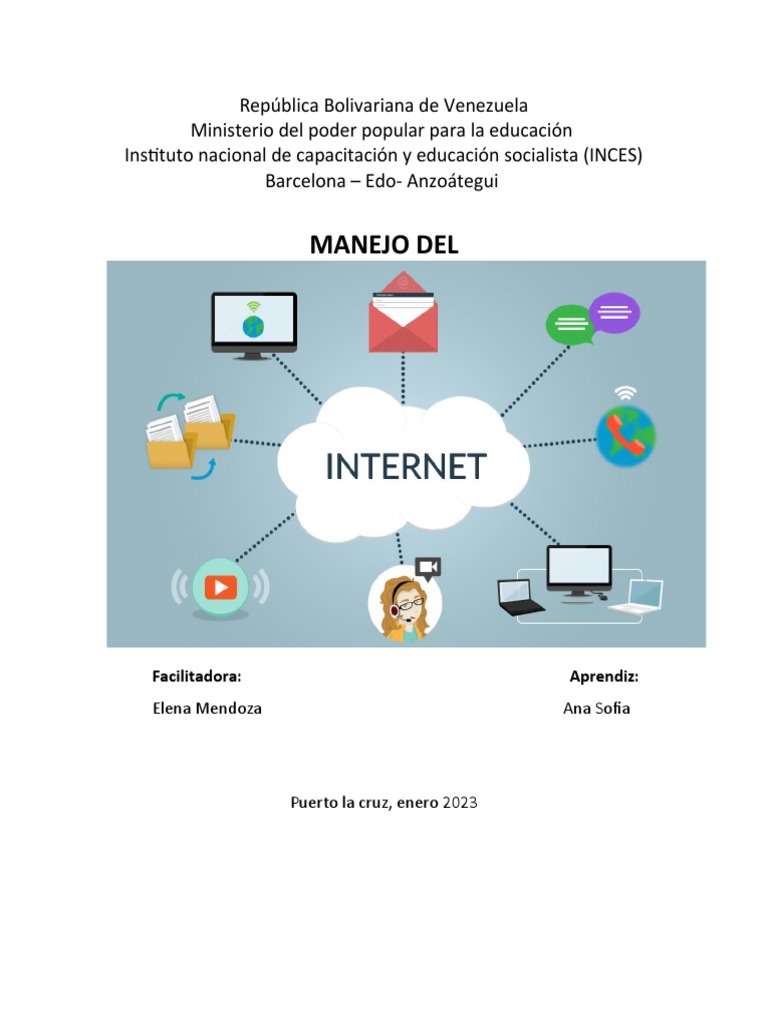 República Bolivariana de Venezuela
Ministerio del poder popular para la educación
Instituto nacional de capacitación y educación socialista (INCES)
Barcelona – Edo- Anzoátegui

MANEJO DEL

INTERNET

Facilitadora:
Elena Mendoza

Aprendiz:
Ana Sofia

Puerto la cruz, enero 2023